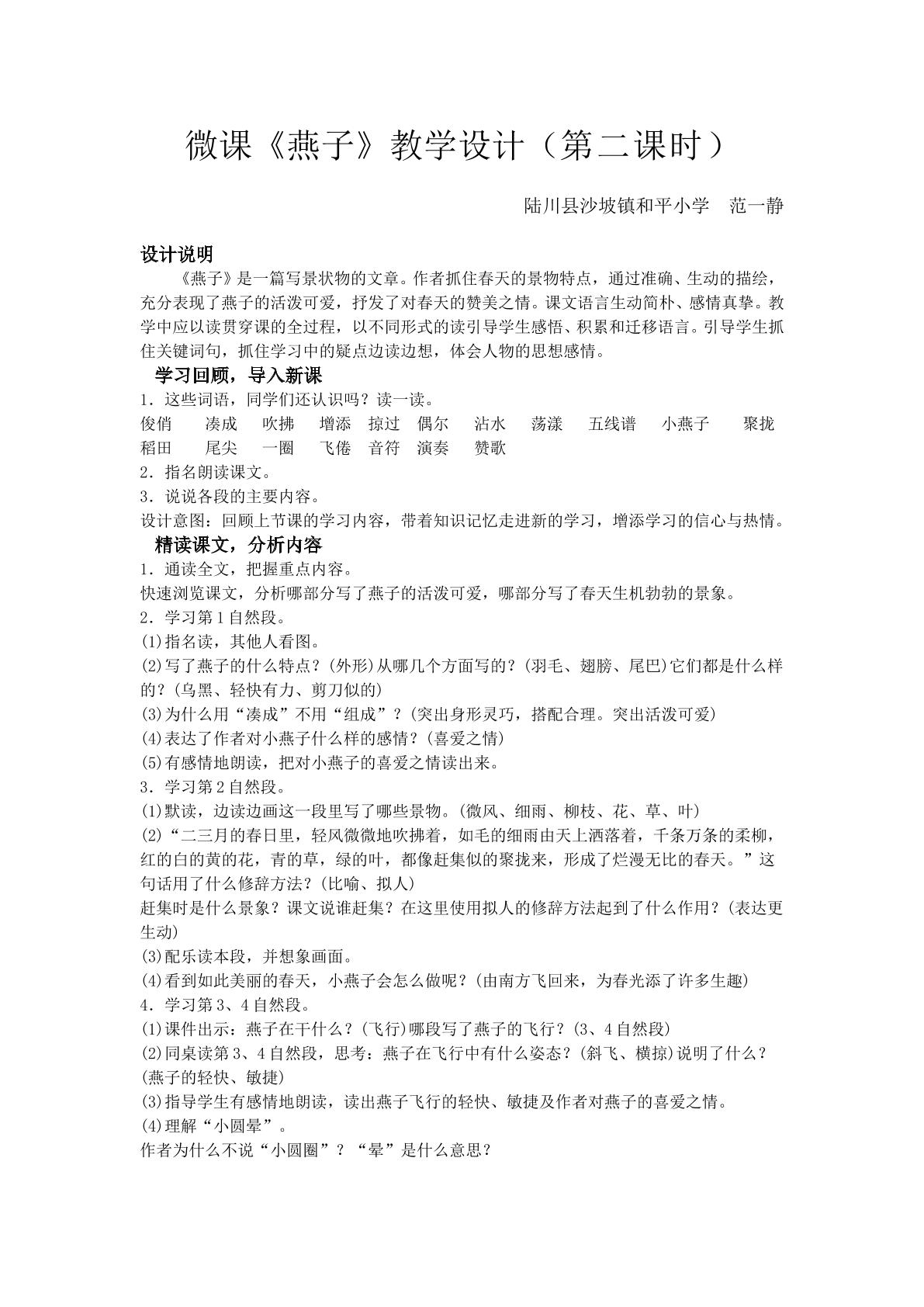 微课《燕子》教学设计（第二课时）

陆川县沙坡镇和平小学 范一静

设计说明

《燕子》是一篇写景状物的文章。作者抓住春天的景物特点，通过准确、生动的描绘，充分表现了燕子的活泼可爱，抒发了对春天的赞美之情。课文语言生动简朴、感情真挚。教学中应以读贯穿课的全过程，以不同形式的读引导学生感悟、积累和迁移语言。引导学生抓住关键词句，抓住学习中的疑点边读边想，体会人物的思想感情。

学习回顾，导入新课

1．这些词语，同学们还认识吗？读一读。

俊俏 凑成 吹拂 增添 掠过 偶尔 沾水 荡漾 五线谱 小燕子 聚拢 稻田 尾尖 一圈 飞倦 音符 演奏 赞歌

2．指名朗读课文。

3．说说各段的主要内容。

设计意图：回顾上节课的学习内容，带着知识记忆走进新的学习，增添学习的信心与热情。

精读课文，分析内容

1．通读全文，把握重点内容。

快速浏览课文，分析哪部分写了燕子的活泼可爱，哪部分写了春天生机勃勃的景象。

2．学习第1自然段。

(1)指名读，其他人看图。

(2)写了燕子的什么特点？(外形)从哪几个方面写的？(羽毛、翅膀、尾巴)它们都是什么样的？(乌黑、轻快有力、剪刀似的)

(3)为什么用“凑成”不用“组成”？(突出身形灵巧，搭配合理。突出活泼可爱)

(4)表达了作者对小燕子什么样的感情？(喜爱之情)

(5)有感情地朗读，把对小燕子的喜爱之情读出来。

3．学习第2自然段。

(1)默读，边读边画这一段里写了哪些景物。(微风、细雨、柳枝、花、草、叶)

(2)“二三月的春日里，轻风微微地吹拂着，如毛的细雨由天上洒落着，千条万条的柔柳，红的白的黄的花，青的草，绿的叶，都像赶集似的聚拢来，形成了烂漫无比的春天。”这句话用了什么修辞方法？(比喻、拟人)

赶集时是什么景象？课文说谁赶集？在这里使用拟人的修辞方法起到了什么作用？(表达更生动)

(3)配乐读本段，并想象画面。

(4)看到如此美丽的春天，小燕子会怎么做呢？(由南方飞回来，为春光添了许多生趣)

4．学习第3、4自然段。

(1)课件出示：燕子在干什么？(飞行)哪段写了燕子的飞行？(3、4自然段)

(2)同桌读第3、4自然段，思考：燕子在飞行中有什么姿态？(斜飞、横掠)说明了什么？(燕子的轻快、敏捷)

(3)指导学生有感情地朗读，读出燕子飞行的轻快、敏捷及作者对燕子的喜爱之情。

(4)理解“小圆晕”。

作者为什么不说“小圆圈”？“晕”是什么意思？